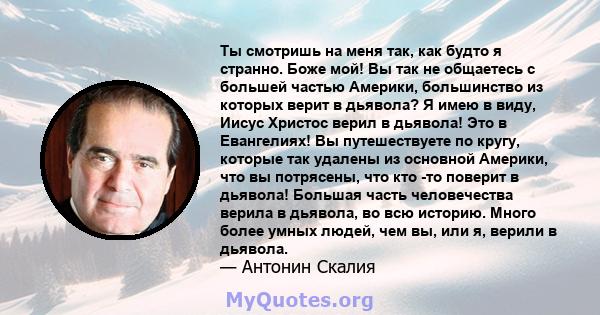 Ты смотришь на меня так, как будто я странно. Боже мой! Вы так не общаетесь с большей частью Америки, большинство из которых верит в дьявола? Я имею в виду, Иисус Христос верил в дьявола! Это в Евангелиях! Вы путешествуете по кругу, которые так удалены из основной Америки, что вы потрясены, что кто -то поверит в дьявола! Большая часть человечества верила в дьявола, во всю историю. Много более умных людей, чем вы, или я, верили в дьявола.
— Антонин Скалия

MyQuotes.org